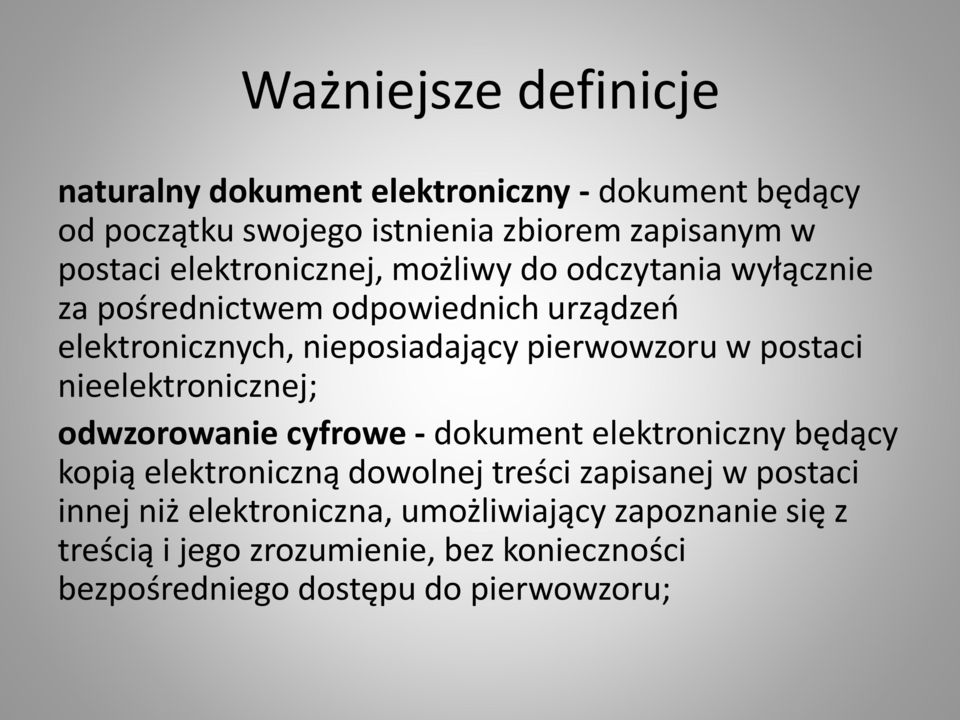 Ważniejsze definicje

naturalny dokument elektroniczny - dokument będący od początku swojego istnienia zbiorem zapisanym w postaci elektronicznej, możliwy do odczytania wyłącznie za pośrednictwem odpowiednich urządzeń elektronicznych, nieposiadający pierwowzoru w postaci nieelektronicznej;

odwzorowanie cyfrowe - dokument elektroniczny będący kopią elektroniczną dowolnej treści zapisanej w postaci innej niż elektroniczna, umożliwiający zapoznanie się z treścią i jego zrozumienie, bez konieczności bezpośredniego dostępu do pierwowzoru;